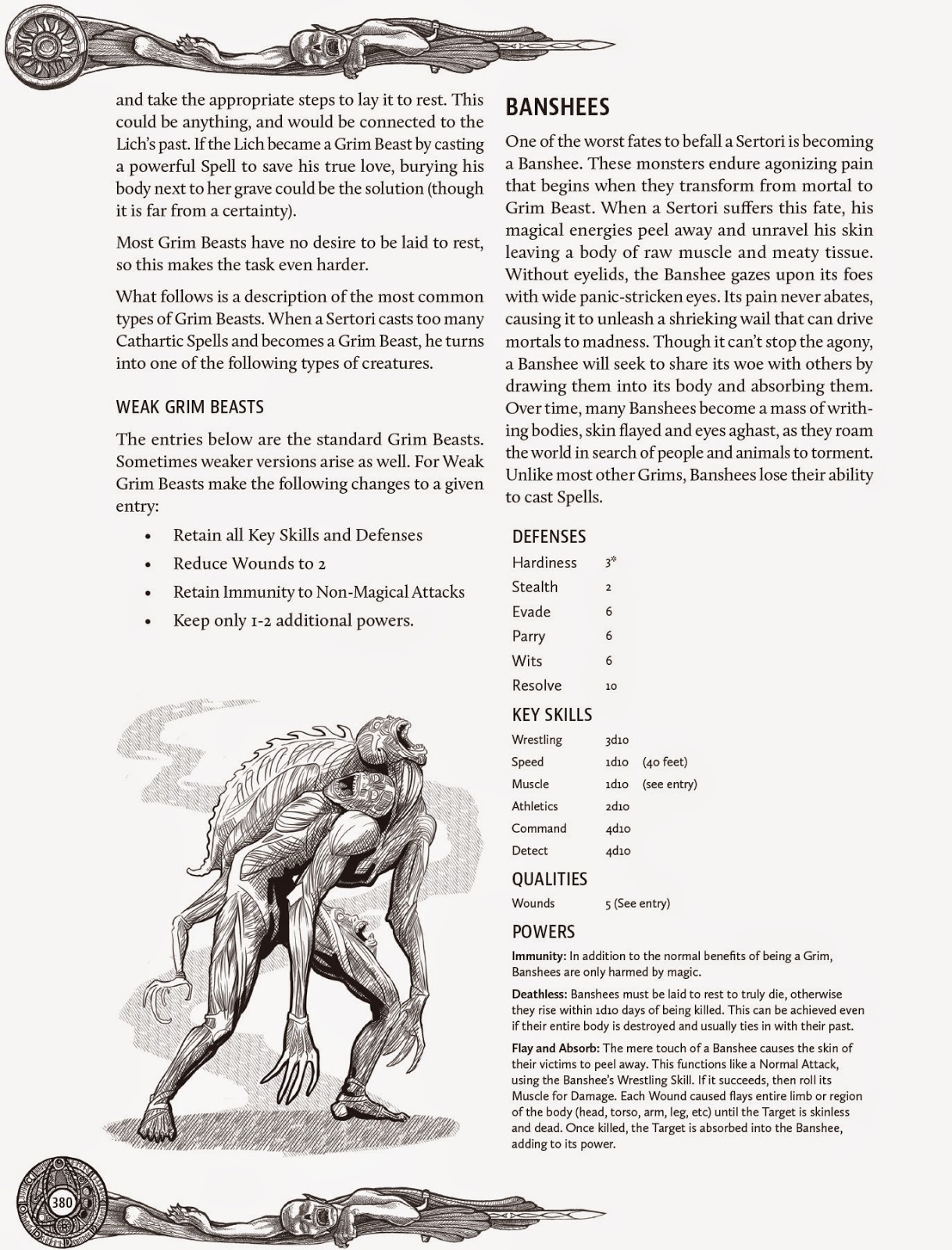 and take the appropriate steps to lay it to rest. This could be anything, and would be connected to the Lich's past. If the Lich became a Grim Beast by casting a powerful Spell to save his true love, burying his body next to her grave could be the solution (though it is far from a certainty).

Most Grim Beasts have no desire to be laid to rest, so this makes the task even harder.

What follows is a description of the most common types of Grim Beasts. When a Sertori casts too many Cathartic Spells and becomes a Grim Beast, he turns into one of the following types of creatures.

WEAK GRIM BEASTS

The entries below are the standard Grim Beasts. Sometimes weaker versions arise as well. For Weak Grim Beasts make the following changes to a given entry:

• Retain all Key Skills and Defenses
• Reduce Wounds to 2
• Retain Immunity to Non-Magical Attacks
• Keep only 1-2 additional powers.

BANSHEES

One of the worst fates to befall a Sertori is becoming a Banshee. These monsters endure agonizing pain that begins when they transform from mortal to Grim Beast. When a Sertori suffers this fate, his magical energies peel away and unravel his skin leaving a body of raw muscle and meaty tissue. Without eyelids, the Banshee gazes upon its foes with wide panic-stricken eyes. Its pain never abates, causing it to unleash a shrieking wail that can drive mortals to madness. Though it can't stop the agony, a Banshee will seek to share its woe with others by drawing them into its body and absorbing them. Over time, many Banshees become a mass of writhing bodies, skin flayed and eyes aghast, as they roam the world in search of people and animals to torment. Unlike most other Grims, Banshees lose their ability to cast Spells.

DEFENSES
Hardiness 3*
Stealth 2
Evade 6
Parry 6
Wits 6
Resolve 10

KEY SKILLS
Wrestling 3d10
Speed 1d10 (40 feet)
Muscle 1d10 (see entry)
Athletics 2d10
Command 4d10
Detect 4d10

QUALITIES
Wounds 5 (See entry)

POWERS
Immunity: In addition to the normal benefits of being a Grim, Banshees are only harmed by magic.

Deathless: Banshees must be laid to rest to truly die, otherwise they rise within 1d10 days of being killed. This can be achieved even if their entire body is destroyed and usually ties in with their past.

Flay and Absorb: The mere touch of a Banshee causes the skin of their victims to peel away. This functions like a Normal Attack, using the Banshee's Wrestling Skill. If it succeeds, then roll its Muscle for Damage. Each Wound caused flays entire limb or region of the body (head, torso, arm, leg, etc) until the Target is skinless and dead. Once killed, the Target is absorbed into the Banshee, adding to its power.

380